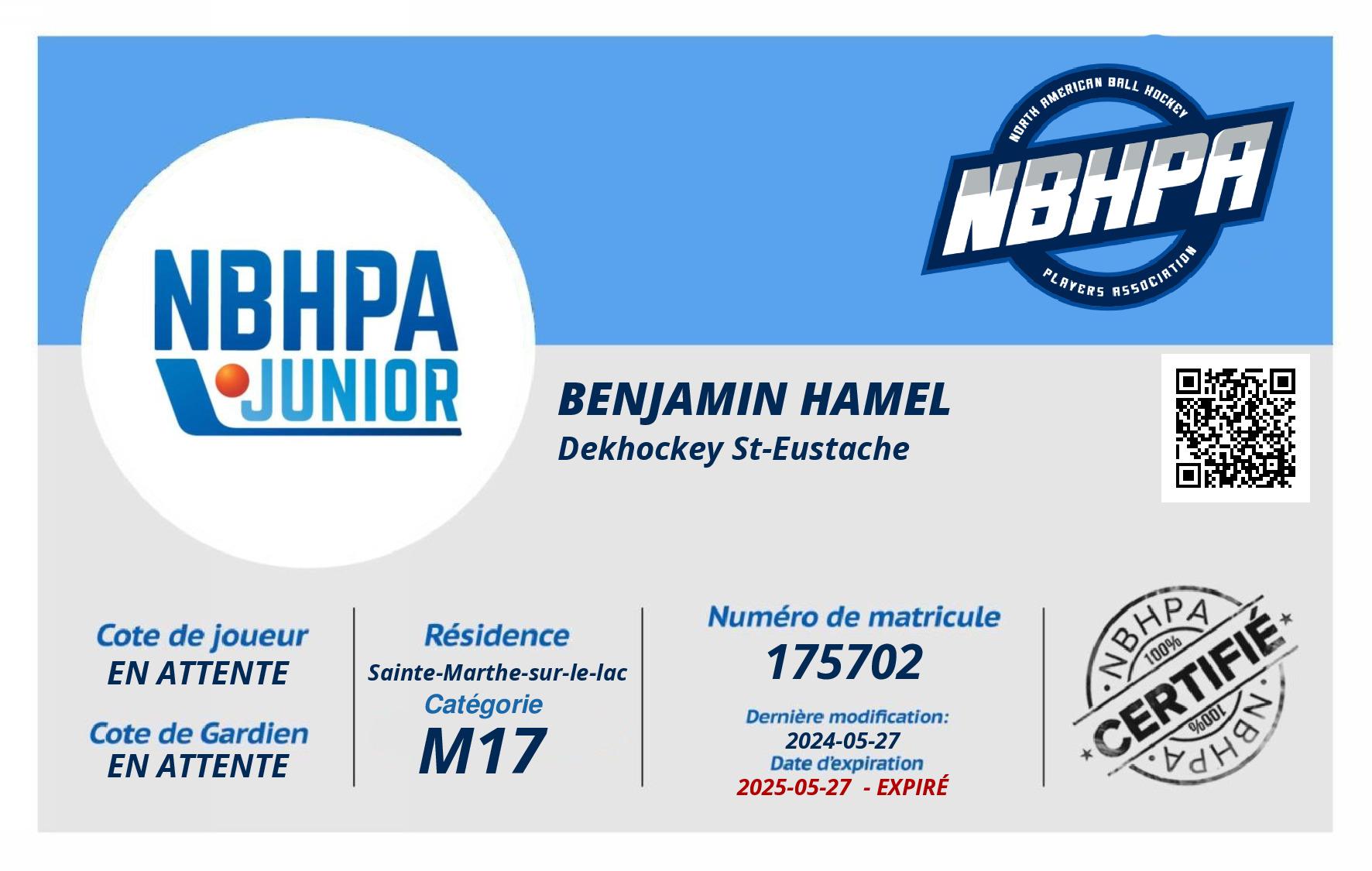 NBHPA
JUNIOR

NORTH AMERICAN BALL HOCKEY
NBHPA
PLAYERS ASSOCIATION

BENJAMIN HAMEL
Dekhockey St-Eustache

Cote de joueur
EN ATTENTE

Cote de Gardien
EN ATTENTE

Résidence
Sainte-Marthe-sur-le-lac
Catégorie
M17

Numéro de matricule
175702
Dernière modification:
2024-05-27
Date d'expiration
2025-05-27 - EXPIRÉ

NBHPA
100%
CERTIFIÉ
100%
NBHPA